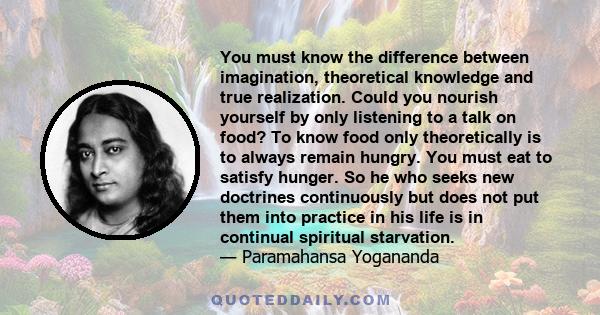 You must know the difference between imagination, theoretical knowledge and true realization. Could you nourish yourself by only listening to a talk on food? To know food only theoretically is to always remain hungry. You must eat to satisfy hunger. So he who seeks new doctrines continuously but does not put them into practice in his life is in continual spiritual starvation.
— Paramahansa Yogananda

QUOTEDDAILY.COM